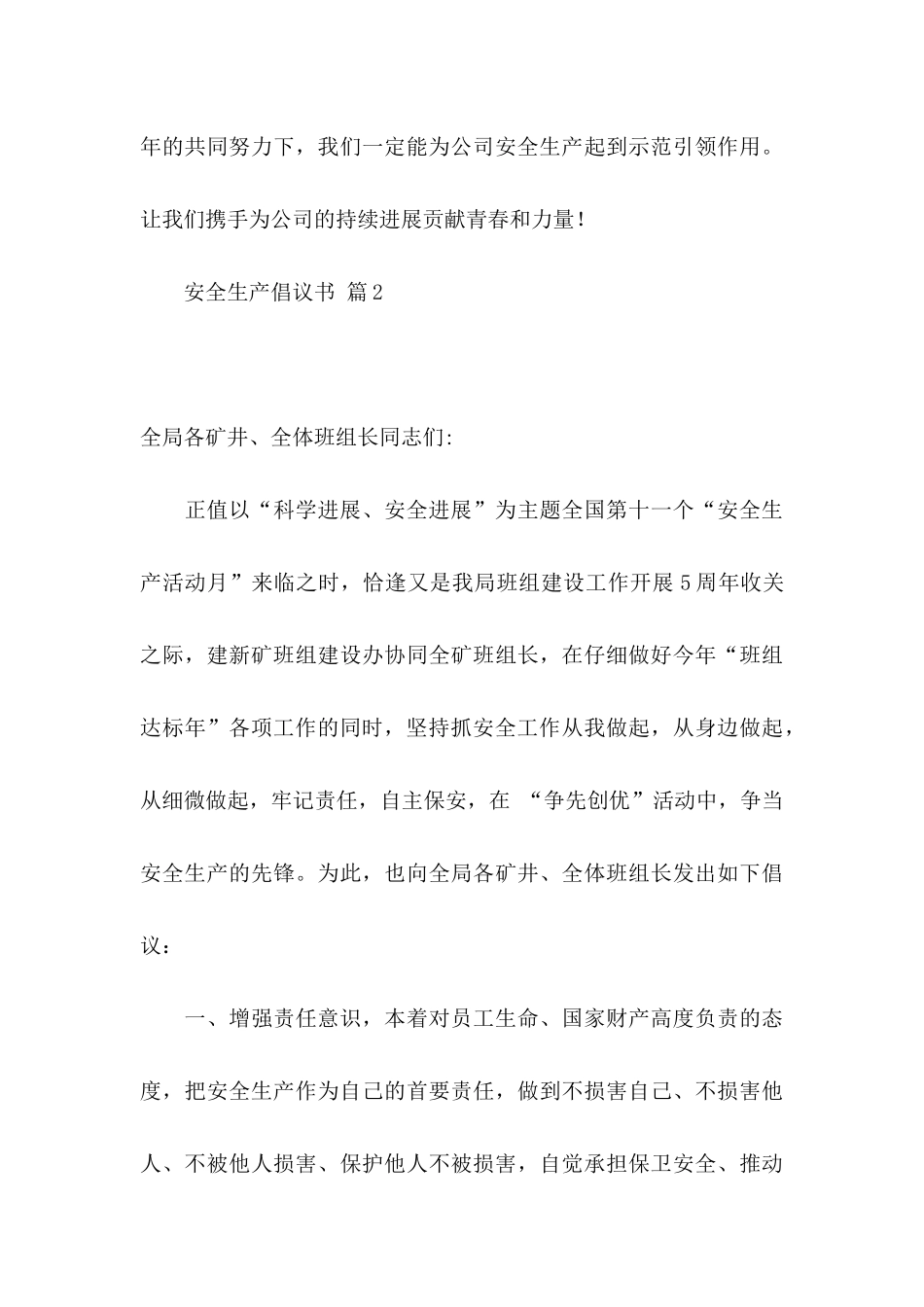 年的共同努力下，我们一定能为公司安全生产起到示范引领作用。让我们携手为公司的持续进展贡献青春和力量！

安全生产倡议书 篇2

全局各矿井、全体班组长同志们:

正值以“科学进展、安全进展”为主题全国第十一个“安全生产活动月”来临之时，恰逢又是我局班组建设工作开展5周年收关之际，建新矿班组建设办协同全矿班组长，在仔细做好今年“班组达标年”各项工作的同时，坚持抓安全工作从我做起，从身边做起，从细微做起，牢记责任，自主保安，在 “争先创优”活动中，争当安全生产的先锋。为此，也向全局各矿井、全体班组长发出如下倡议：

一、增强责任意识，本着对员工生命、国家财产高度负责的态度，把安全生产作为自己的首要责任，做到不损害自己、不损害他人、不被他人损害、保护他人不被损害，自觉承担保卫安全、推动